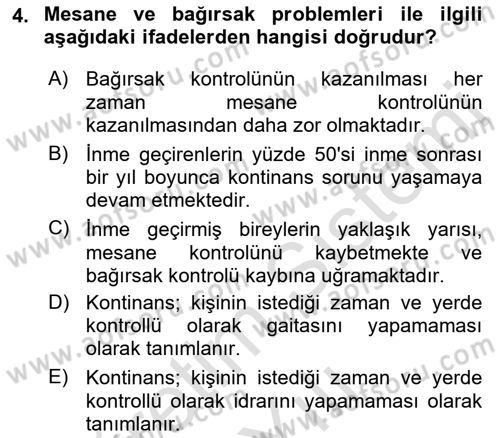 4. Mesane ve bağırsak problemleri ile ilgili aşağıdaki ifadelerden hangisi doğrudur?

A) Bağırsak kontrolünün kazanılması her zaman mesane kontrolünün kazanılmasından daha zor olmaktadır.

B) İnme geçirenlerin yüzde 50'si inme sonrası bir yıl boyunca kontinans sorunu yaşamaya devam etmektedir.

C) İnme geçirmiş bireylerin yaklaşık yarısı, mesane kontrolünü kaybetmekte ve bağırsak kontrolü kaybına uğramaktadır.

D) Kontinans; kişinin istediği zaman ve yerde kontrollü olarak gaitasını yapamaması olarak tanımlanır.

E) Kontinans; kişinin istediği zaman ve yerde kontrollü olarak idrarını yapamaması olarak tanımlanır.

www.aofsoru.com